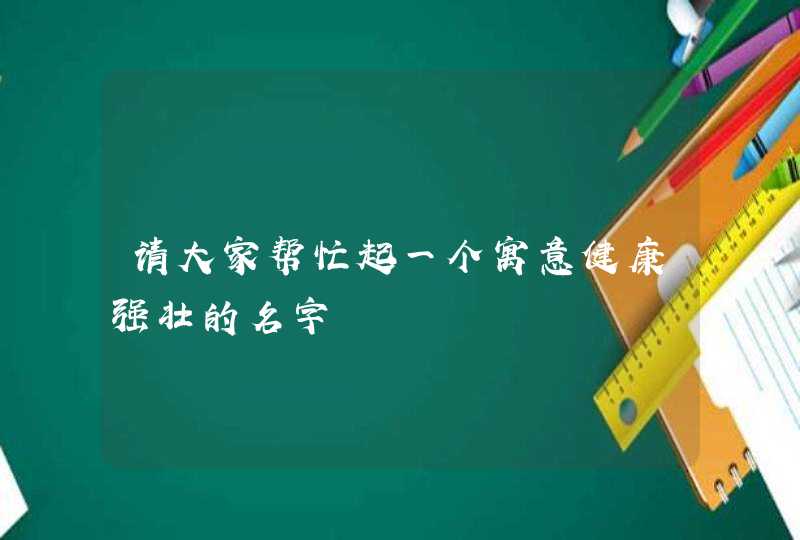 请大家帮忙起一个寓意健康强壮的名字